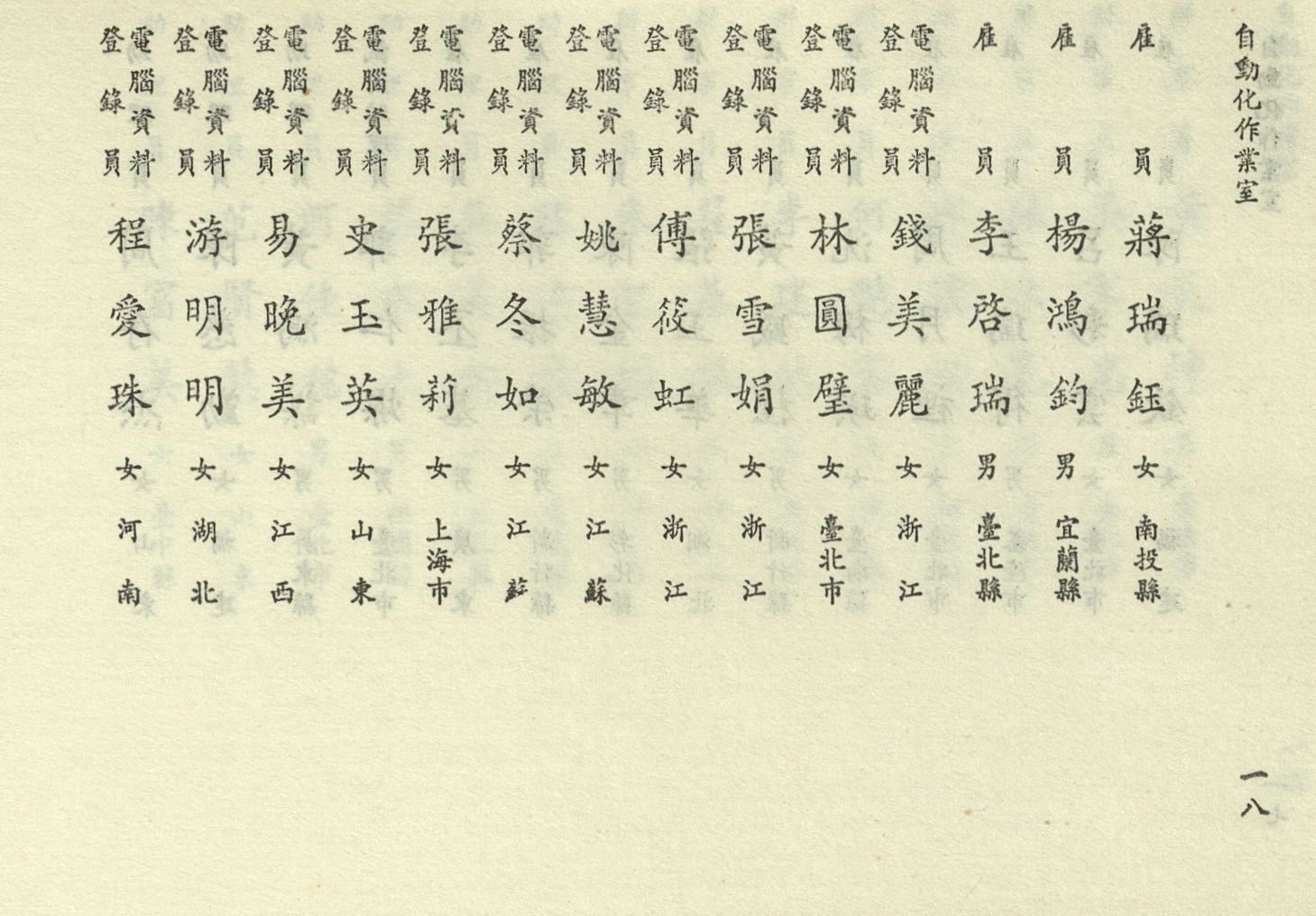 自動化作業室

雇員 蔣瑞鈺 女 南投縣

雇員 楊鴻鈞 男 宜蘭縣

雇員 李啓瑞 男 臺北縣

電腦資料登錄員 錢美麗 女 浙江

電腦資料登錄員 林圓璧 女 臺北市

電腦資料登錄員 張雪娟 女 浙江

電腦資料登錄員 傅筱虹 女 浙江

電腦資料登錄員 姚慧敏 女 江蘇

電腦資料登錄員 蔡冬如 女 江蘇

電腦資料登錄員 張雅莉 女 上海市

電腦資料登錄員 史玉英 女 山東

電腦資料登錄員 易晚美 女 江西

電腦資料登錄員 游明明 女 湖北

電腦資料登錄員 程愛珠 女 河南

一八